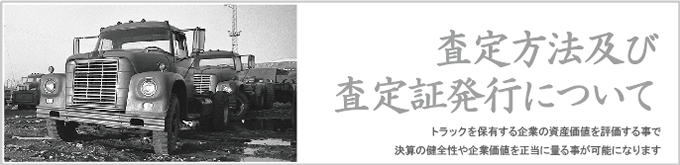 査定方法及び
査定証発行について

トラックを保有する企業の資産価値を評価する事で
決算の健全性や企業価値を正当に量る事が可能になります